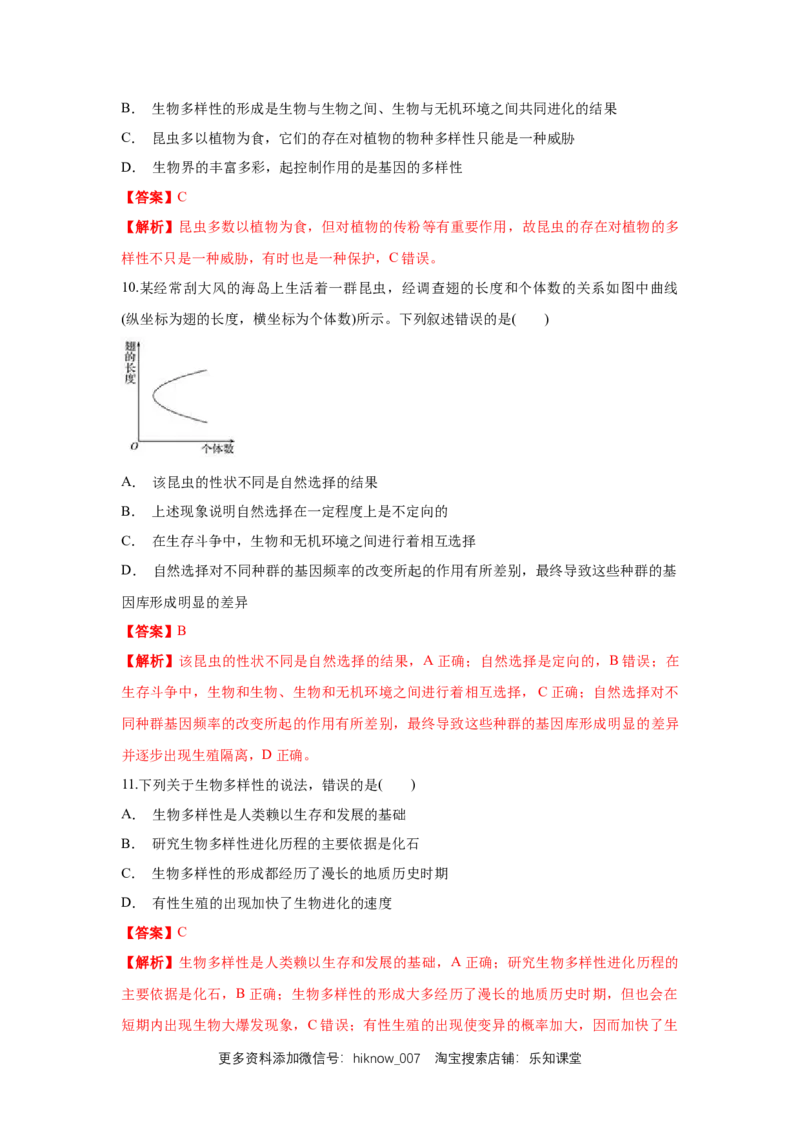 B. 生物多样性的形成是生物与生物之间、生物与无机环境之间共同进化的结果

C. 昆虫多以植物为食，它们的存在对植物的物种多样性只能是一种威胁

D. 生物界的丰富多彩，起控制作用的是基因的多样性

【答案】C

【解析】昆虫多数以植物为食，但对植物的传粉等有重要作用，故昆虫的存在对植物的多样性不只是一种威胁，有时也是一种保护，C错误。

10.某经常刮大风的海岛上生活着一群昆虫，经调查翅的长度和个体数的关系如图中曲线(纵坐标为翅的长度，横坐标为个体数)所示。下列叙述错误的是(　　)

翅的长度
O
个体数

A. 该昆虫的性状不同是自然选择的结果

B. 上述现象说明自然选择在一定程度上是不定向的

C. 在生存斗争中，生物和无机环境之间进行着相互选择

D. 自然选择对不同种群的基因频率的改变所起的作用有所差别，最终导致这些种群的基因库形成明显的差异

【答案】B

【解析】该昆虫的性状不同是自然选择的结果，A正确；自然选择是定向的，B错误；在生存斗争中，生物和生物、生物和无机环境之间进行着相互选择，C正确；自然选择对不同种群基因频率的改变所起的作用有所差别，最终导致这些种群的基因库形成明显的差异并逐步出现生殖隔离，D正确。

11.下列关于生物多样性的说法，错误的是(　　)

A. 生物多样性是人类赖以生存和发展的基础

B. 研究生物多样性进化历程的主要依据是化石

C. 生物多样性的形成都经历了漫长的地质历史时期

D. 有性生殖的出现加快了生物进化的速度

【答案】C

【解析】生物多样性是人类赖以生存和发展的基础，A正确；研究生物多样性进化历程的主要依据是化石，B正确；生物多样性的形成大多经历了漫长的地质历史时期，但也会在短期内出现生物大爆发现象，C错误；有性生殖的出现使变异的概率加大，因而加快了生

更多资料添加微信号：hiknow_007　淘宝搜索店铺：乐知课堂